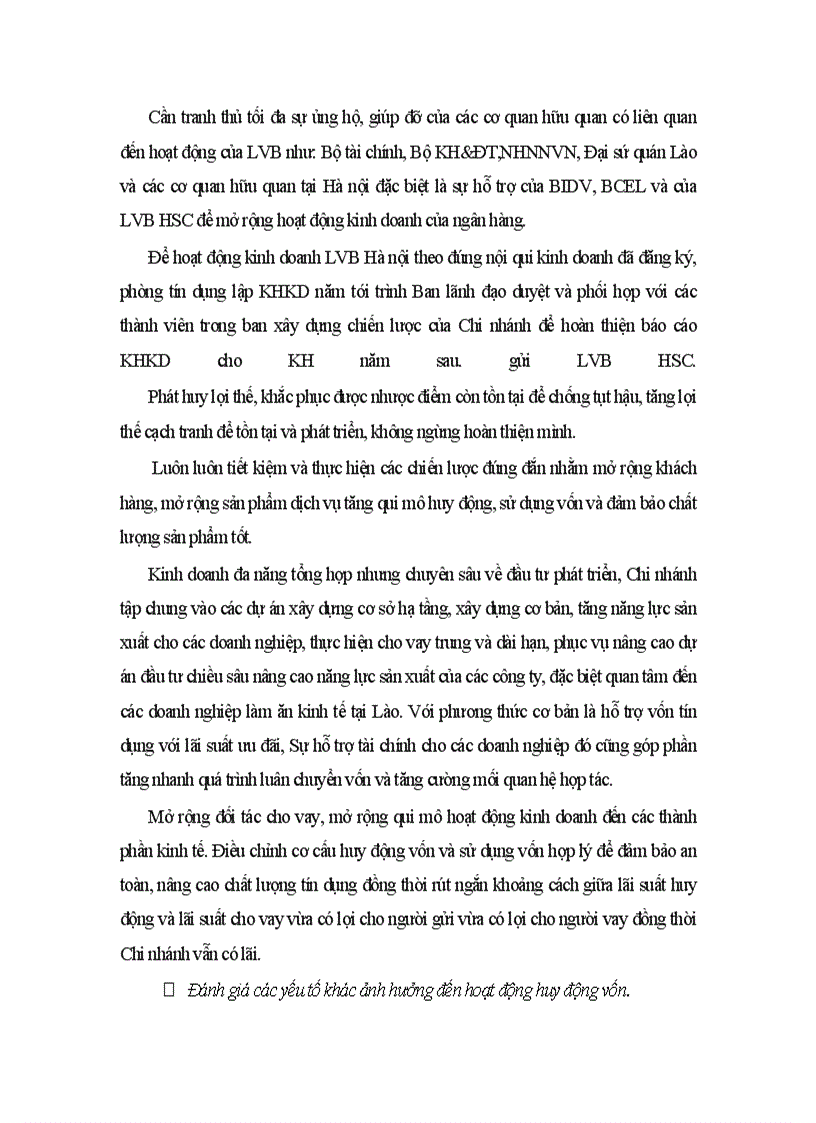 Cần tranh thủ tối đa sự ủng hộ, giúp đỡ của các cơ quan hữu quan có liên quan đến hoạt động của LVB như: Bộ tài chính, Bộ KH&ĐT,NHNNVN, Đại sứ quán Lào và các cơ quan hữu quan tại Hà nội đặc biệt là sự hỗ trợ của BIDV, BCEL và của LVB HSC để mở rộng hoạt động kinh doanh của ngân hàng.

Để hoạt động kinh doanh LVB Hà nội theo đúng nội qui kinh doanh đã đăng ký, phòng tín dụng lập KHKD năm tới trình Ban lãnh đạo duyệt và phối hợp với các thành viên trong ban xây dựng chiến lược của Chi nhánh để hoàn thiện báo cáo KHKD cho KH năm sau. gửi LVB HSC.

Phát huy lợi thế, khắc phục được nhược điểm còn tồn tại để chống tụt hậu, tăng lợi thế cạch tranh để tồn tại và phát triển, không ngừng hoàn thiện mình.

Luôn luôn tiết kiệm và thực hiện các chiến lược đúng đắn nhằm mở rộng khách hàng, mở rộng sản phẩm dịch vụ tăng qui mô huy động, sử dụng vốn và đảm bảo chất lượng sản phẩm tốt.

Kinh doanh đa năng tổng hợp nhưng chuyên sâu về đầu tư phát triển, Chi nhánh tập chung vào các dự án xây dựng cơ sở hạ tầng, xây dựng cơ bản, tăng năng lực sản xuất cho các doanh nghiệp, thực hiện cho vay trung và dài hạn, phục vụ nâng cao dự án đầu tư chiều sâu nâng cao năng lực sản xuất của các công ty, đặc biệt quan tâm đến các doanh nghiệp làm ăn kinh tế tại Lào. Với phương thức cơ bản là hỗ trợ vốn tín dụng với lãi suất ưu đãi, Sự hỗ trợ tài chính cho các doanh nghiệp đó cũng góp phần tăng nhanh quá trình luân chuyển vốn và tăng cường mối quan hệ hợp tác.

Mở rộng đối tác cho vay, mở rộng qui mô hoạt động kinh doanh đến các thành phần kinh tế. Điều chỉnh cơ cấu huy động vốn và sử dụng vốn hợp lý để đảm bảo an toàn, nâng cao chất lượng tín dụng đồng thời rút ngắn khoảng cách giữa lãi suất huy động và lãi suất cho vay vừa có lợi cho người gửi vừa có lợi cho người vay đồng thời Chi nhánh vẫn có lãi.

Đánh giá các yếu tố khác ảnh hưởng đến hoạt động huy động vốn.